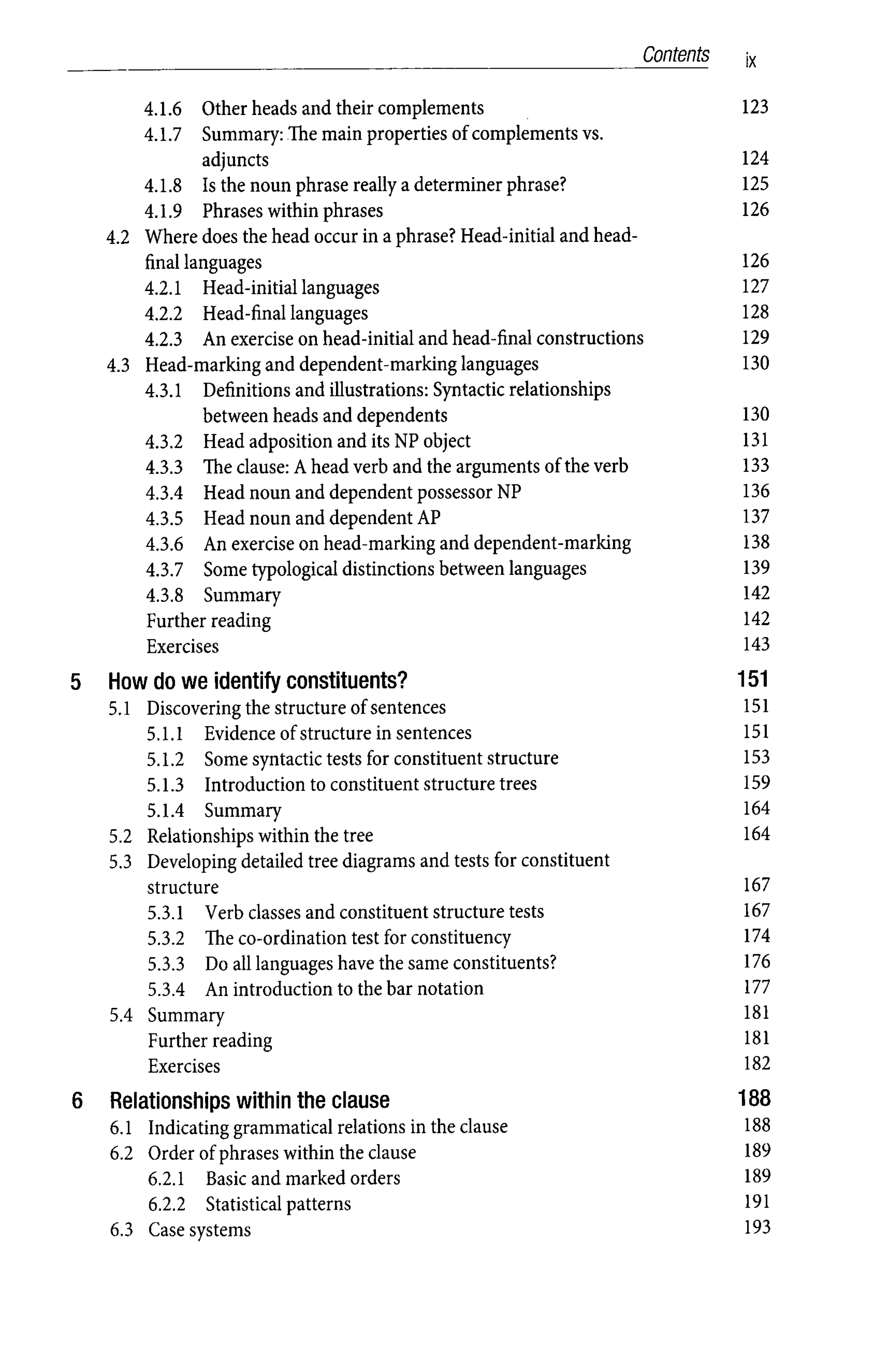 Contents ix

4.1.6 Other heads and their complements 123
4.1.7 Summary: The main properties of complements vs. adjuncts 124
4.1.8 Is the noun phrase really a determiner phrase? 125
4.1.9 Phrases within phrases 126
4.2 Where does the head occur in a phrase? Head-initial and head-final languages 126
4.2.1 Head-initial languages 127
4.2.2 Head-final languages 128
4.2.3 An exercise on head-initial and head-final constructions 129
4.3 Head-marking and dependent-marking languages 130
4.3.1 Definitions and illustrations: Syntactic relationships between heads and dependents 130
4.3.2 Head adposition and its NP object 131
4.3.3 The clause: A head verb and the arguments of the verb 133
4.3.4 Head noun and dependent possessor NP 136
4.3.5 Head noun and dependent AP 137
4.3.6 An exercise on head-marking and dependent-marking 138
4.3.7 Some typological distinctions between languages 139
4.3.8 Summary 142
Further reading 142
Exercises 143

5 How do we identify constituents? 151
5.1 Discovering the structure of sentences 151
5.1.1 Evidence of structure in sentences 151
5.1.2 Some syntactic tests for constituent structure 153
5.1.3 Introduction to constituent structure trees 159
5.1.4 Summary 164
5.2 Relationships within the tree 164
5.3 Developing detailed tree diagrams and tests for constituent structure 167
5.3.1 Verb classes and constituent structure tests 167
5.3.2 The co-ordination test for constituency 174
5.3.3 Do all languages have the same constituents? 176
5.3.4 An introduction to the bar notation 177
5.4 Summary 181
Further reading 181
Exercises 182

6 Relationships within the clause 188
6.1 Indicating grammatical relations in the clause 188
6.2 Order of phrases within the clause 189
6.2.1 Basic and marked orders 189
6.2.2 Statistical patterns 191
6.3 Case systems 193